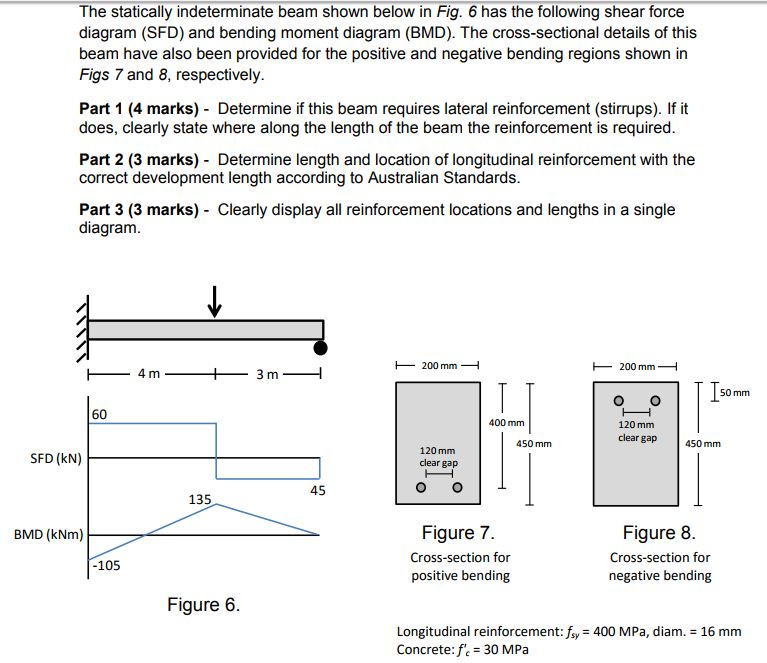 The statically indeterminate beam shown below in Fig. 6 has the following shear force diagram (SFD) and bending moment diagram (BMD). The cross-sectional details of this beam have also been provided for the positive and negative bending regions shown in Figs 7 and 8, respectively.

Part 1 (4 marks) - Determine if this beam requires lateral reinforcement (stirrups). If it does, clearly state where along the length of the beam the reinforcement is required.

Part 2 (3 marks) - Determine length and location of longitudinal reinforcement with the correct development length according to Australian Standards.

Part 3 (3 marks) - Clearly display all reinforcement locations and lengths in a single diagram.

4 m
3 m

60

SFD (kN)

45

135

BMD (kNm)

-105

Figure 6.

200 mm

400 mm

450 mm

120 mm
clear gap

Figure 7.

Cross-section for
positive bending

200 mm

50 mm

120 mm
clear gap

450 mm

Figure 8.

Cross-section for
negative bending

Longitudinal reinforcement: $f_{sy}$ = 400 MPa, diam. = 16 mm
Concrete: $f'_c$ = 30 MPa